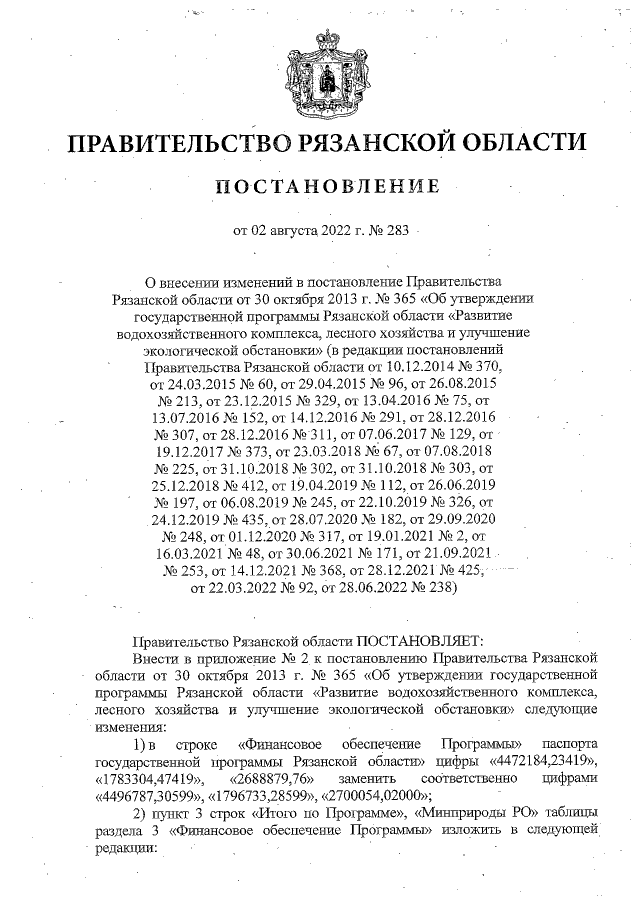 ПРАВИТЕЛЬСТВО РЯЗАНСКОЙ ОБЛАСТИ

ПОСТАНОВЛЕНИЕ

от 02 августа 2022 г. № 283

О внесении изменений в постановление Правительства Рязанской области от 30 октября 2013 г. № 365 «Об утверждении государственной программы Рязанской области «Развитие водохозяйственного комплекса, лесного хозяйства и улучшение экологической обстановки» (в редакции постановлений Правительства Рязанской области от 10.12.2014 № 370, от 24.03.2015 № 60, от 29.04.2015 № 96, от 26.08.2015 № 213, от 23.12.2015 № 329, от 13.04.2016 № 75, от 13.07.2016 № 152, от 14.12.2016 № 291, от 28.12.2016 № 307, от 28.12.2016 № 311, от 07.06.2017 № 129, от 19.12.2017 № 373, от 23.03.2018 № 67, от 07.08.2018 № 225, от 31.10.2018 № 302, от 31.10.2018 № 303, от 25.12.2018 № 412, от 19.04.2019 № 112, от 26.06.2019 № 197, от 06.08.2019 № 245, от 22.10.2019 № 326, от 24.12.2019 № 435, от 28.07.2020 № 182, от 29.09.2020 № 248, от 01.12.2020 № 317, от 19.01.2021 № 2, от 16.03.2021 № 48, от 30.06.2021 № 171, от 21.09.2021 № 253, от 14.12.2021 № 368, от 28.12.2021 № 425, от 22.03.2022 № 92, от 28.06.2022 № 238)

Правительство Рязанской области ПОСТАНОВЛЯЕТ:

Внести в приложение № 2 к постановлению Правительства Рязанской области от 30 октября 2013 г. № 365 «Об утверждении государственной программы Рязанской области «Развитие водохозяйственного комплекса, лесного хозяйства и улучшение экологической обстановки» следующие изменения:

1) в строке «Финансовое обеспечение Программы» паспорта государственной программы Рязанской области» цифры «4472184,23419», «1783304,47419», «2688879,76» заменить соответственно цифрами «4496787,30599», «1796733,28599», «2700054,02000»;

2) пункт 3 строк «Итого по Программе», «Минприроды РО» таблицы раздела 3 «Финансовое обеспечение Программы» изложить в следующей редакции: